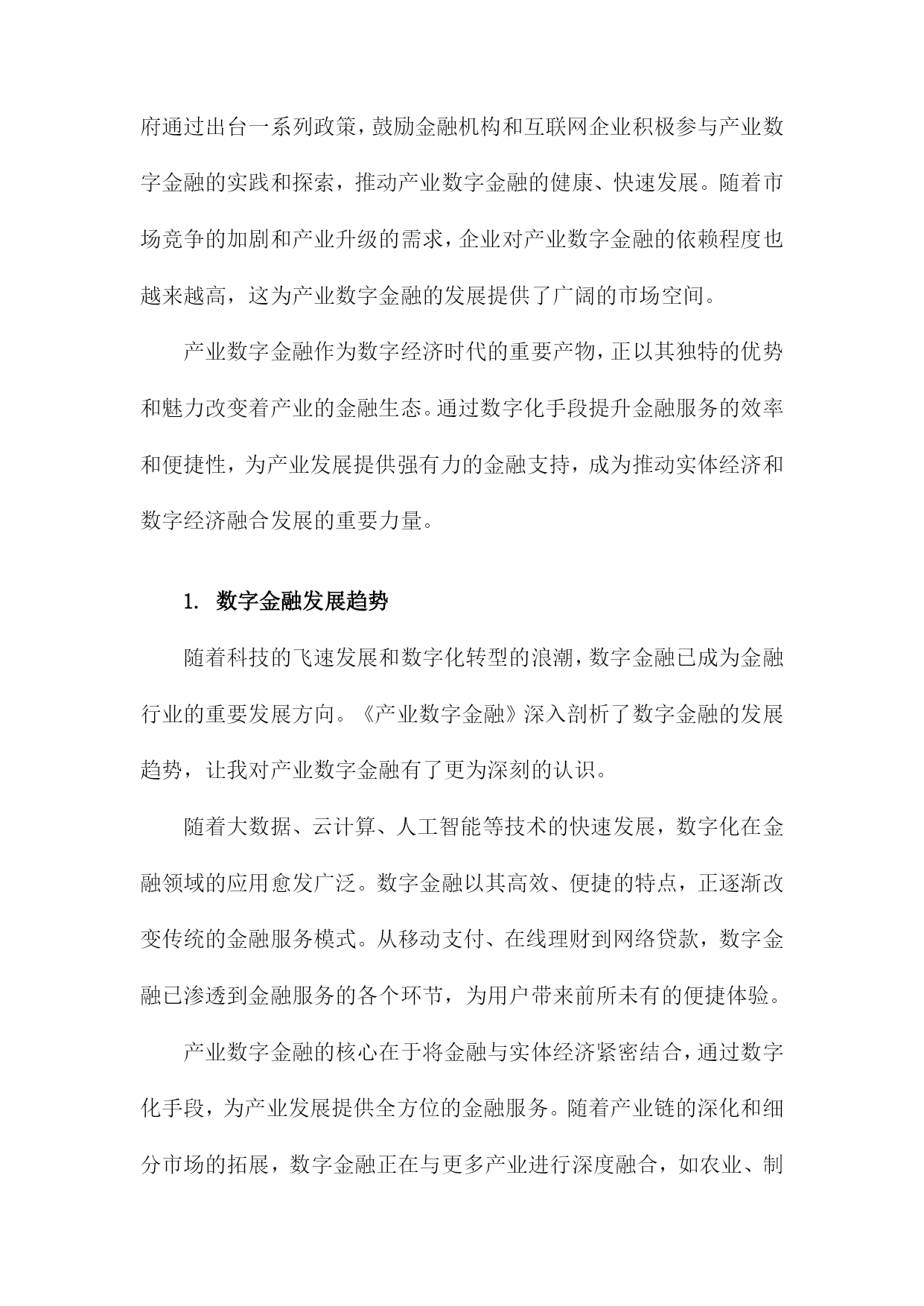 府通过出台一系列政策，鼓励金融机构和互联网企业积极参与产业数字金融的实践和探索，推动产业数字金融的健康、快速发展。随着市场竞争的加剧和产业升级的需求，企业对产业数字金融的依赖程度也越来越高，这为产业数字金融的发展提供了广阔的市场空间。

产业数字金融作为数字经济时代的重要产物，正以其独特的优势和魅力改变着产业的金融生态。通过数字化手段提升金融服务的效率和便捷性，为产业发展提供强有力的金融支持，成为推动实体经济和数字经济融合发展的重要力量。

1. 数字金融发展趋势

随着科技的飞速发展和数字化转型的浪潮，数字金融已成为金融行业的重要发展方向。《产业数字金融》深入剖析了数字金融的发展趋势，让我对产业数字金融有了更为深刻的认识。

随着大数据、云计算、人工智能等技术的快速发展，数字化在金融领域的应用愈发广泛。数字金融以其高效、便捷的特点，正逐渐改变传统的金融服务模式。从移动支付、在线理财到网络贷款，数字金融已渗透到金融服务的各个环节，为用户带来前所未有的便捷体验。

产业数字金融的核心在于将金融与实体经济紧密结合，通过数字化手段，为产业发展提供全方位的金融服务。随着产业链的深化和细分市场的拓展，数字金融正在与更多产业进行深度融合，如农业、制